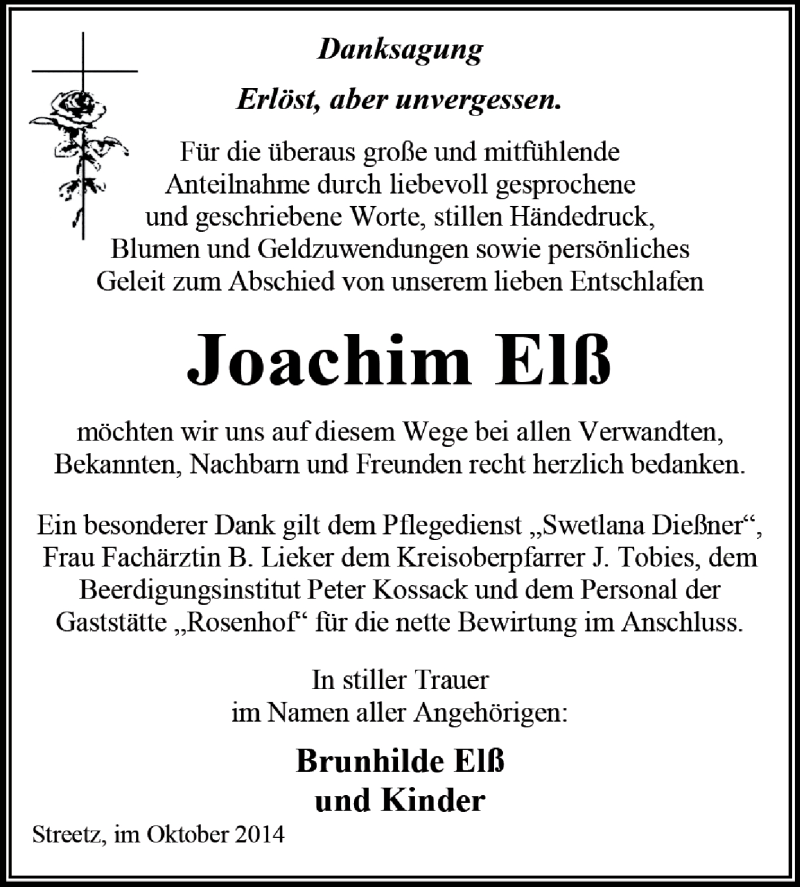 Danksagung

Erlöst, aber unvergessen.

Für die überaus große und mitfühlende Anteilnahme durch liebevoll gesprochene und geschriebene Worte, stillen Händedruck, Blumen und Geldzuwendungen sowie persönliches Geleit zum Abschied von unserem lieben Entschlafen

Joachim Elß

möchten wir uns auf diesem Wege bei allen Verwandten, Bekannten, Nachbarn und Freunden recht herzlich bedanken.

Ein besonderer Dank gilt dem Pflegedienst „Swetlana Dießner“, Frau Fachärztin B. Lieker dem Kreisoberpfarrer J. Tobies, dem Beerdigungsinstitut Peter Kossack und dem Personal der Gaststätte „Rosenhof“ für die nette Bewirtung im Anschluss.

In stiller Trauer
im Namen aller Angehörigen:

Brunhilde Elß
und Kinder

Streetz, im Oktober 2014